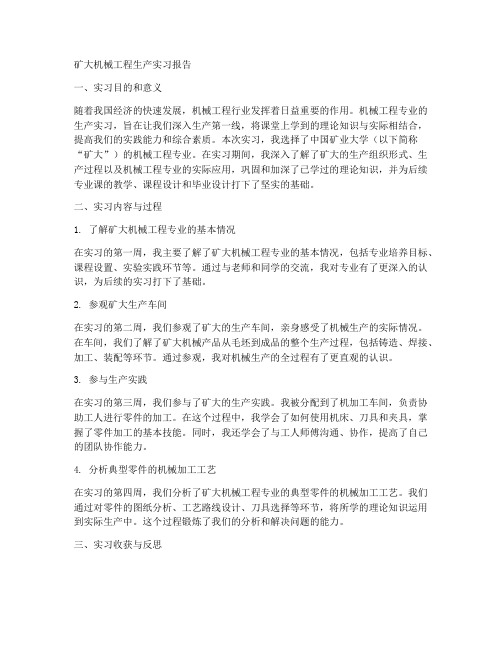 矿大机械工程生产实习报告

一、实习目的和意义

随着我国经济的快速发展，机械工程行业发挥着日益重要的作用。机械工程专业的生产实习，旨在让我们深入生产第一线，将课堂上学到的理论知识与实际相结合，提高我们的实践能力和综合素质。本次实习，我选择了中国矿业大学（以下简称“矿大”）的机械工程专业。在实习期间，我深入了解了矿大的生产组织形式、生产过程以及机械工程专业的实际应用，巩固和加深了已学过的理论知识，并为后续专业课的教学、课程设计和毕业设计打下了坚实的基础。

二、实习内容与过程

1. 了解矿大机械工程专业的基本情况

在实习的第一周，我主要了解了矿大机械工程专业的基本情况，包括专业培养目标、课程设置、实验实践环节等。通过与老师和同学的交流，我对专业有了更深入的认识，为后续的实习打下了基础。

2. 参观矿大生产车间

在实习的第二周，我们参观了矿大的生产车间，亲身感受了机械生产的实际情况。在车间，我们了解了矿大机械产品从毛坯到成品的整个生产过程，包括铸造、焊接、加工、装配等环节。通过参观，我对机械生产的全过程有了更直观的认识。

3. 参与生产实践

在实习的第三周，我们参与了矿大的生产实践。我被分配到了机加工车间，负责协助工人进行零件的加工。在这个过程中，我学会了如何使用机床、刀具和夹具，掌握了零件加工的基本技能。同时，我还学会了与工人师傅沟通、协作，提高了自己的团队协作能力。

4. 分析典型零件的机械加工工艺

在实习的第四周，我们分析了矿大机械工程专业的典型零件的机械加工工艺。我们通过对零件的图纸分析、工艺路线设计、刀具选择等环节，将所学的理论知识运用到实际生产中。这个过程锻炼了我们的分析和解决问题的能力。

三、实习收获与反思